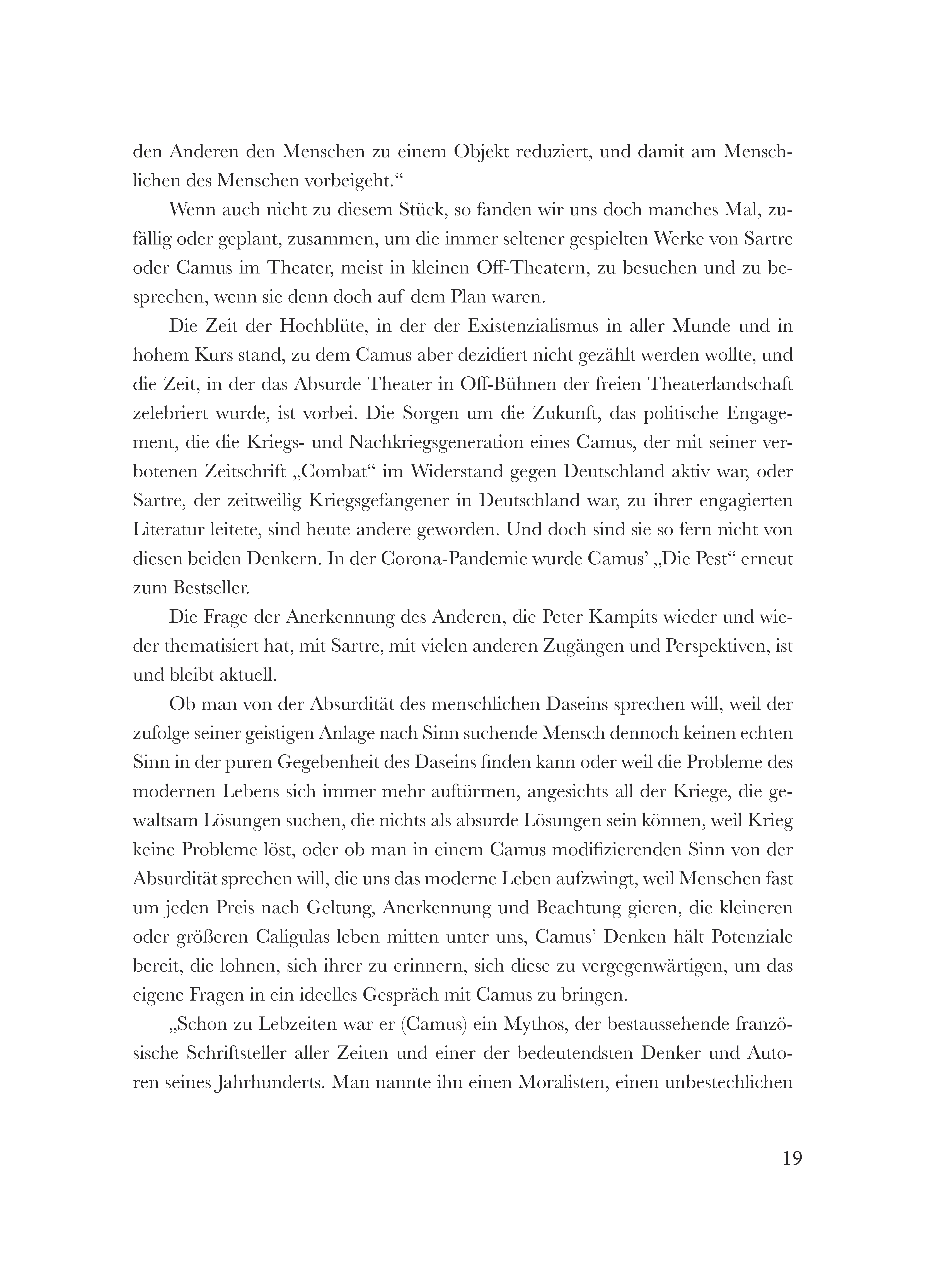 den Anderen den Menschen zu einem Objekt reduziert, und damit am Menschlichen des Menschen vorbeigeht.“

Wenn auch nicht zu diesem Stück, so fanden wir uns doch manches Mal, zufällig oder geplant, zusammen, um die immer seltener gespielten Werke von Sartre oder Camus im Theater, meist in kleinen Off-Theatern, zu besuchen und zu besprechen, wenn sie denn doch auf dem Plan waren.

Die Zeit der Hochblüte, in der der Existenzialismus in aller Munde und in hohem Kurs stand, zu dem Camus aber dezidiert nicht gezählt werden wollte, und die Zeit, in der das Absurde Theater in Off-Bühnen der freien Theaterlandschaft zelebriert wurde, ist vorbei. Die Sorgen um die Zukunft, das politische Engagement, die die Kriegs- und Nachkriegsgeneration eines Camus, der mit seiner verbotenen Zeitschrift „Combat“ im Widerstand gegen Deutschland aktiv war, oder Sartre, der zeitweilig Kriegsgefangener in Deutschland war, zu ihrer engagierten Literatur leitete, sind heute andere geworden. Und doch sind sie so fern nicht von diesen beiden Denkern. In der Corona-Pandemie wurde Camus’ „Die Pest“ erneut zum Bestseller.

Die Frage der Anerkennung des Anderen, die Peter Kampits wieder und wieder thematisiert hat, mit Sartre, mit vielen anderen Zugängen und Perspektiven, ist und bleibt aktuell.

Ob man von der Absurdität des menschlichen Daseins sprechen will, weil der zufolge seiner geistigen Anlage nach Sinn suchende Mensch dennoch keinen echten Sinn in der puren Gegebenheit des Daseins finden kann oder weil die Probleme des modernen Lebens sich immer mehr auftürmen, angesichts all der Kriege, die gewaltsam Lösungen suchen, die nichts als absurde Lösungen sein können, weil Krieg keine Probleme löst, oder ob man in einem Camus modifizierenden Sinn von der Absurdität sprechen will, die uns das moderne Leben aufzwingt, weil Menschen fast um jeden Preis nach Geltung, Anerkennung und Beachtung gieren, die kleineren oder größeren Caligulas leben mitten unter uns, Camus’ Denken hält Potenziale bereit, die lohnen, sich ihrer zu erinnern, sich diese zu vergegenwärtigen, um das eigene Fragen in ein ideelles Gespräch mit Camus zu bringen.

„Schon zu Lebzeiten war er (Camus) ein Mythos, der bestaussehende französische Schriftsteller aller Zeiten und einer der bedeutendsten Denker und Autoren seines Jahrhunderts. Man nannte ihn einen Moralisten, einen unbestechlichen

19